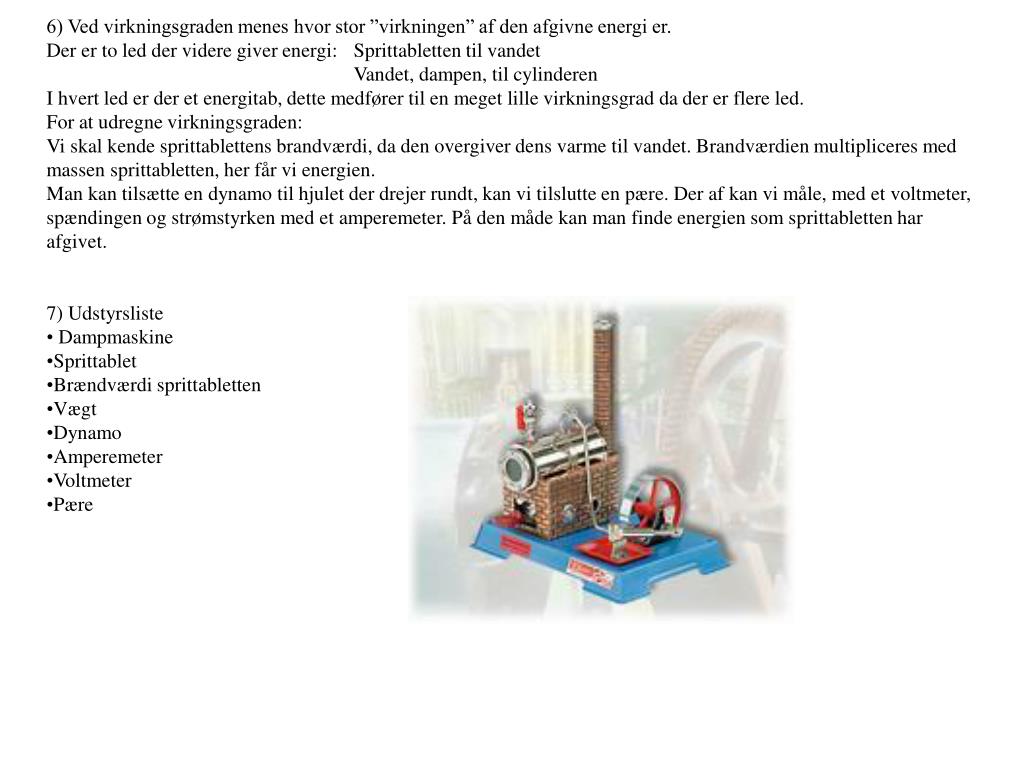 6) Ved virkningsgraden menes hvor stor ”virkningen” af den afgivne energi er.
Der er to led der videre giver energi: Sprittabletten til vandet
Vandet, dampen, til cylinderen
I hvert led er der et energitab, dette medfører til en meget lille virkningsgrad da der er flere led.
For at udregne virkningsgraden:
Vi skal kende sprittablettens brandværdi, da den overgiver dens varme til vandet. Brandværdien multipliceres med massen sprittabletten, her får vi energien.
Man kan tilsætte en dynamo til hjulet der drejer rundt, kan vi tilslutte en pære. Der af kan vi måle, med et voltmeter, spændingen og strømstyrken med et amperemeter. På den måde kan man finde energien som sprittabletten har afgivet.

7) Udstyrsliste
• Dampmaskine
•Sprittablet
•Brændværdi sprittabletten
•Vægt
•Dynamo
•Amperemeter
•Voltmeter
•Pære